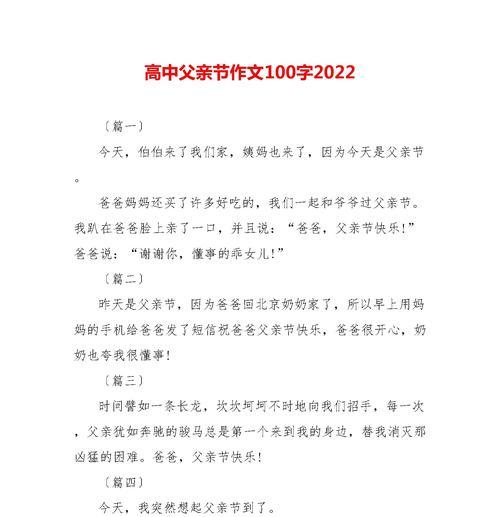 高中父亲节作文100字2022

〔篇一〕

今天，伯伯来了我们家，姨妈也来了，因为今天是父亲节。

爸爸妈妈还买了许多好吃的，我们一起和爷爷过父亲节。我趴在爸爸脸上亲了一口，并且说：“爸爸，父亲节快乐！”爸爸说：“谢谢你，懂事的乖女儿！”

〔篇二〕

昨天是父亲节，因为爸爸回北京奶奶家了，所以早上用妈妈的手机给爸爸发了短信祝爸爸父亲节快乐，爸爸很开心，奶奶也夸我很懂事！

〔篇三〕

时间譬如一条长龙，坎坎坷坷不时地向我们招手，每一次，父亲犹如奔驰的骏马总是第一个来到我的身边，替我消灭那凶猛的困难。爸爸，父亲节快乐！

〔篇四〕

今天，我突然想起父亲节到了。